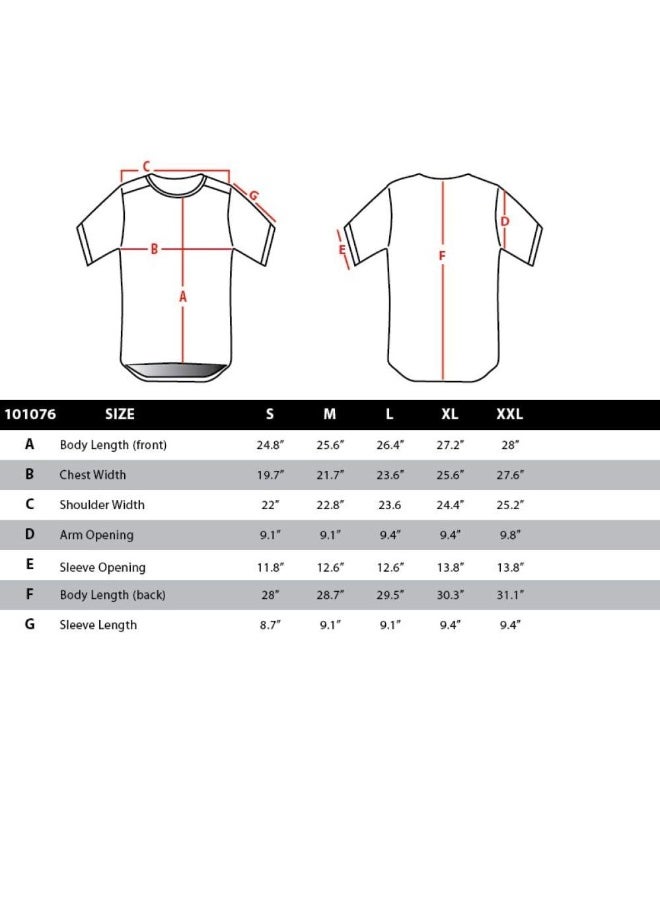 C
G
B
A
D
E
F

| 101076 | SIZE | S | M | L | XL | XXL |
|---|---|---|---|---|---|---|
| A | Body Length (front) | 24.8" | 25.6" | 26.4" | 27.2" | 28" |
| B | Chest Width | 19.7" | 21.7" | 23.6" | 25.6" | 27.6" |
| C | Shoulder Width | 22" | 22.8" | 23.6 | 24.4" | 25.2" |
| D | Arm Opening | 9.1" | 9.1" | 9.4" | 9.4" | 9.8" |
| E | Sleeve Opening | 11.8" | 12.6" | 12.6" | 13.8" | 13.8" |
| F | Body Length (back) | 28" | 28.7" | 29.5" | 30.3" | 31.1" |
| G | Sleeve Length | 8.7" | 9.1" | 9.1" | 9.4" | 9.4" |